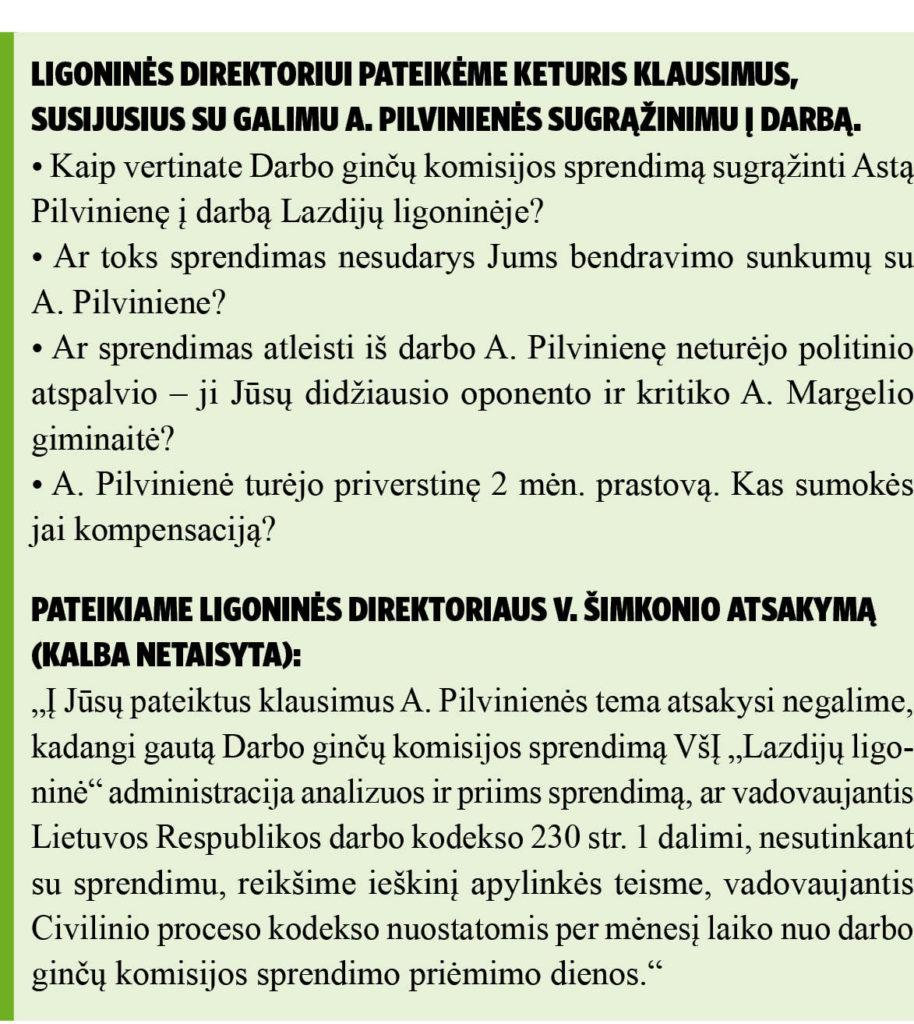 LIGONINĖS DIREKTORIUI PATEIKĖME KETURIS KLAUSIMUS, SUSIJUSIUS SU GALIMU A. PILVINIENĖS SUGRĄŽINIMU Į DARBĄ.

• Kaip vertinate Darbo ginčų komisijos sprendimą sugrąžinti Astą Pilvinienę į darbą Lazdijų ligoninėje?

• Ar toks sprendimas nesudarys Jums bendravimo sunkumų su A. Pilviniene?

• Ar sprendimas atleisti iš darbo A. Pilvinienę neturėjo politinio atspalvio – ji Jūsų didžiausio oponento ir kritiko A. Margelio giminaitė?

• A. Pilvinienė turėjo priverstinę 2 mėn. prastovą. Kas sumokės jai kompensaciją?

PATEIKIAME LIGONINĖS DIREKTORIAUS V. ŠIMKONIO ATSAKYMĄ (KALBA NETAISYTA):

„Į Jūsų pateiktus klausimus A. Pilvinienės tema atsakysi negalime, kadangi gautą Darbo ginčų komisijos sprendimą VšĮ „Lazdijų ligoninė“ administracija analizuos ir priims sprendimą, ar vadovaujantis Lietuvos Respublikos darbo kodekso 230 str. 1 dalimi, nesutinkant su sprendimu, reikšime ieškinį apylinkės teisme, vadovaujantis Civilinio proceso kodekso nuostatomis per mėnesį laiko nuo darbo ginčų komisijos sprendimo priėmimo dienos.“